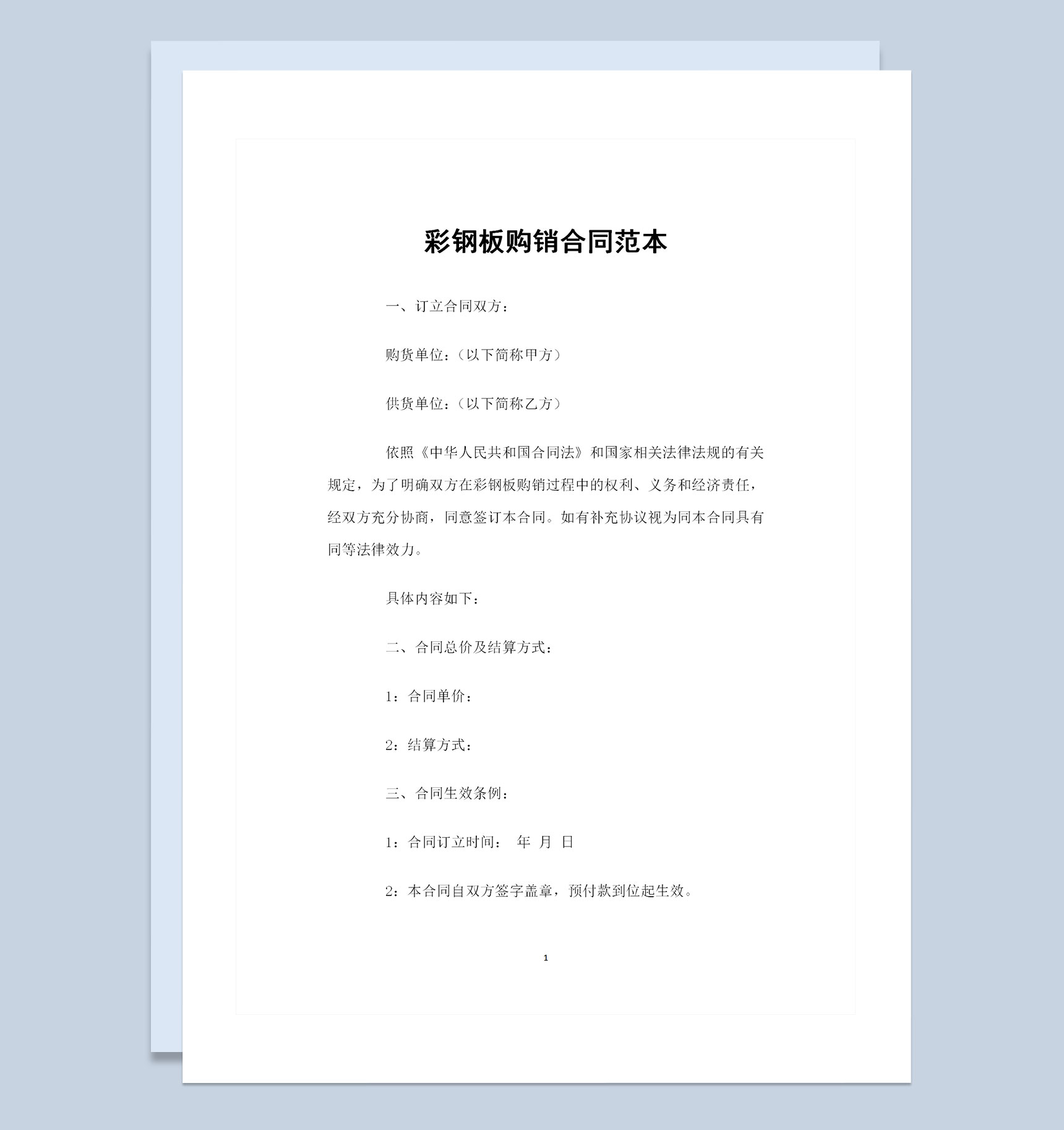 彩钢板购销合同范本

一、订立合同双方：

购货单位：（以下简称甲方）

供货单位：（以下简称乙方）

依照《中华人民共和国合同法》和国家相关法律法规的有关规定，为了明确双方在彩钢板购销过程中的权利、义务和经济责任，经双方充分协商，同意签订本合同。如有补充协议视为同本合同具有同等法律效力。

具体内容如下：

二、合同总价及结算方式：

1：合同单价：

2：结算方式：

三、合同生效条例：

1：合同订立时间：　年　月　日

2：本合同自双方签字盖章，预付款到位起生效。

1